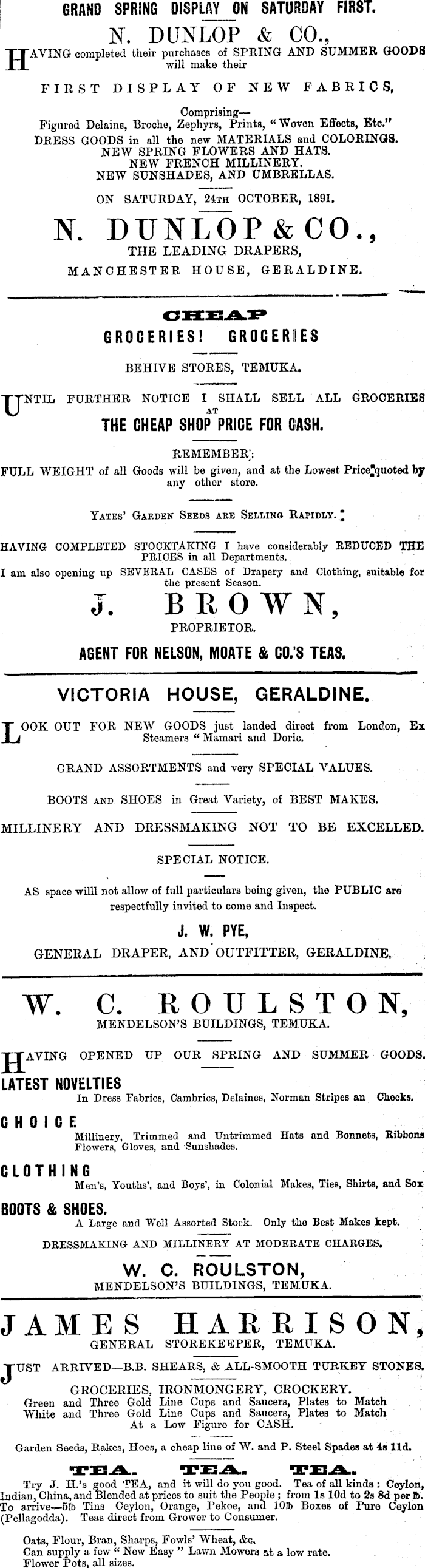 GRAND SPRING DISPLAY ON SATURDAY FIRST.

N. DUNLOP & CO.,

HAVING completed their purchases of SPRING AND SUMMER GOODS will make their

FIRST DISPLAY OF NEW FABRICS,

Comprising—
Figured Delains, Broche, Zephyrs, Prints, "Woven Effects, Etc."
DRESS GOODS in all the new MATERIALS and COLORINGS.
NEW SPRING FLOWERS AND HATS.
NEW FRENCH MILLINERY.
NEW SUNSHADES, AND UMBRELLAS.

ON SATURDAY, 24TH OCTOBER, 1891.

N. DUNLOP & CO.,
THE LEADING DRAPERS,
MANCHESTER HOUSE, GERALDINE.

CHEAP
GROCERIES! GROCERIES

BEHIVE STORES, TEMUKA.

UNTIL FURTHER NOTICE I SHALL SELL ALL GROCERIES AT
THE CHEAP SHOP PRICE FOR CASH.

REMEMBER:
FULL WEIGHT of all Goods will be given, and at the Lowest Price quoted by any other store.

YATES' GARDEN SEEDS ARE SELLING RAPIDLY.

HAVING COMPLETED STOCKTAKING I have considerably REDUCED THE PRICES in all Departments.
I am also opening up SEVERAL CASES of Drapery and Clothing, suitable for the present Season.

J. BROWN,
PROPRIETOR.

AGENT FOR NELSON, MOATE & CO.'S TEAS.

VICTORIA HOUSE, GERALDINE.

LOOK OUT FOR NEW GOODS just landed direct from London, Ex Steamers "Mamari and Doric.

GRAND ASSORTMENTS and very SPECIAL VALUES.

BOOTS AND SHOES in Great Variety, of BEST MAKES.

MILLINERY AND DRESSMAKING NOT TO BE EXCELLED.

SPECIAL NOTICE.

AS space willl not allow of full particulars being given, the PUBLIC are respectfully invited to come and Inspect.

J. W. PYE,
GENERAL DRAPER, AND OUTFITTER, GERALDINE.

W. C. ROULSTON,
MENDELSON'S BUILDINGS, TEMUKA.

HAVING OPENED UP OUR SPRING AND SUMMER GOODS.

LATEST NOVELTIES
In Dress Fabrics, Cambrics, Delaines, Norman Stripes an Checks.

CHOICE
Millinery, Trimmed and Untrimmed Hats and Bonnets, Ribbons Flowers, Gloves, and Sunshades.

CLOTHING
Men's, Youths', and Boys', in Colonial Makes, Ties, Shirts, and Sox

BOOTS & SHOES.
A Large and Well Assorted Stock. Only the Best Makes kept.

DRESSMAKING AND MILLINERY AT MODERATE CHARGES.

W. C. ROULSTON,
MENDELSON'S BUILDINGS, TEMUKA.

JAMES HARRISON,
GENERAL STOREKEEPER, TEMUKA.

JUST ARRIVED—B.B. SHEARS, & ALL-SMOOTH TURKEY STONES.

GROCERIES, IRONMONGERY, CROCKERY.
Green and Three Gold Line Cups and Saucers, Plates to Match
White and Three Gold Line Cups and Saucers, Plates to Match
At a Low Figure for CASH.

Garden Seeds, Rakes, Hoes, a cheap line of W. and P. Steel Spades at 4s 11d.

TEA. TEA. TEA.

Try J. H.'s good TEA, and it will do you good. Tea of all kinds: Ceylon, Indian, China, and Blended at prices to suit the People; from 1s 10d to 2s 8d per lb. To arrive—5lb Tins Ceylon, Orange, Pekoe, and 10lb Boxes of Pure Ceylon (Pellagodda). Teas direct from Grower to Consumer.

Oats, Flour, Bran, Sharps, Fowls' Wheat, &c.
Can supply a few "New Easy" Lawn Mowers at a low rate.
Flower Pots, all sizes.